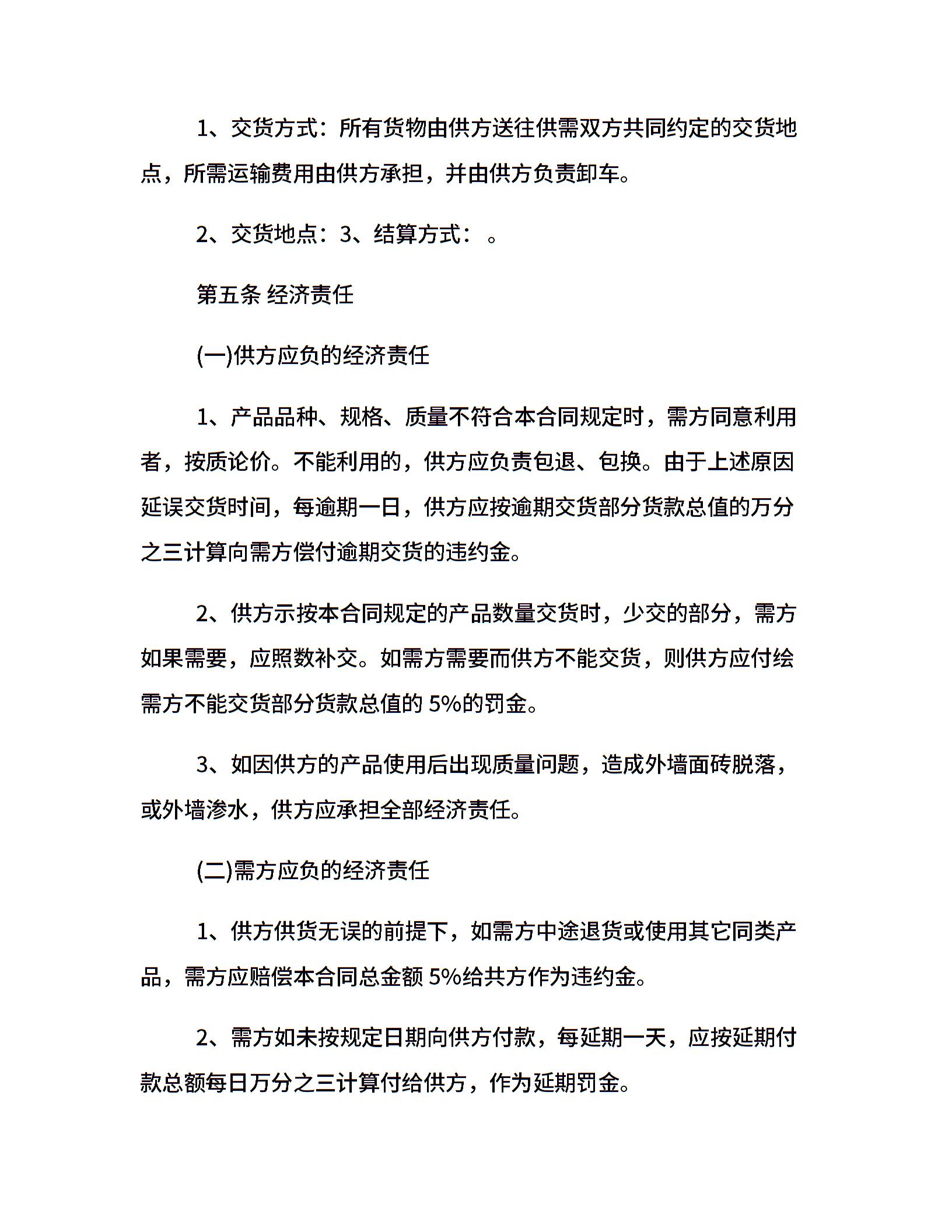 1、交货方式：所有货物由供方送往供需双方共同约定的交货地点，所需运输费用由供方承担，并由供方负责卸车。

2、交货地点：3、结算方式：。

第五条 经济责任

(一)供方应负的经济责任

1、产品品种、规格、质量不符合本合同规定时，需方同意利用者，按质论价。不能利用的，供方应负责包退、包换。由于上述原因延误交货时间，每逾期一日，供方应按逾期交货部分货款总值的万分之三计算向需方偿付逾期交货的违约金。

2、供方示按本合同规定的产品数量交货时，少交的部分，需方如果需要，应照数补交。如需方需要而供方不能交货，则供方应付绘需方不能交货部分货款总值的 5%的罚金。

3、如因供方的产品使用后出现质量问题，造成外墙面砖脱落，或外墙渗水，供方应承担全部经济责任。

(二)需方应负的经济责任

1、供方供货无误的前提下，如需方中途退货或使用其它同类产品，需方应赔偿本合同总金额 5%给共方作为违约金。

2、需方如未按规定日期向供方付款，每延期一天，应按延期付款总额每日万分之三计算付给供方，作为延期罚金。